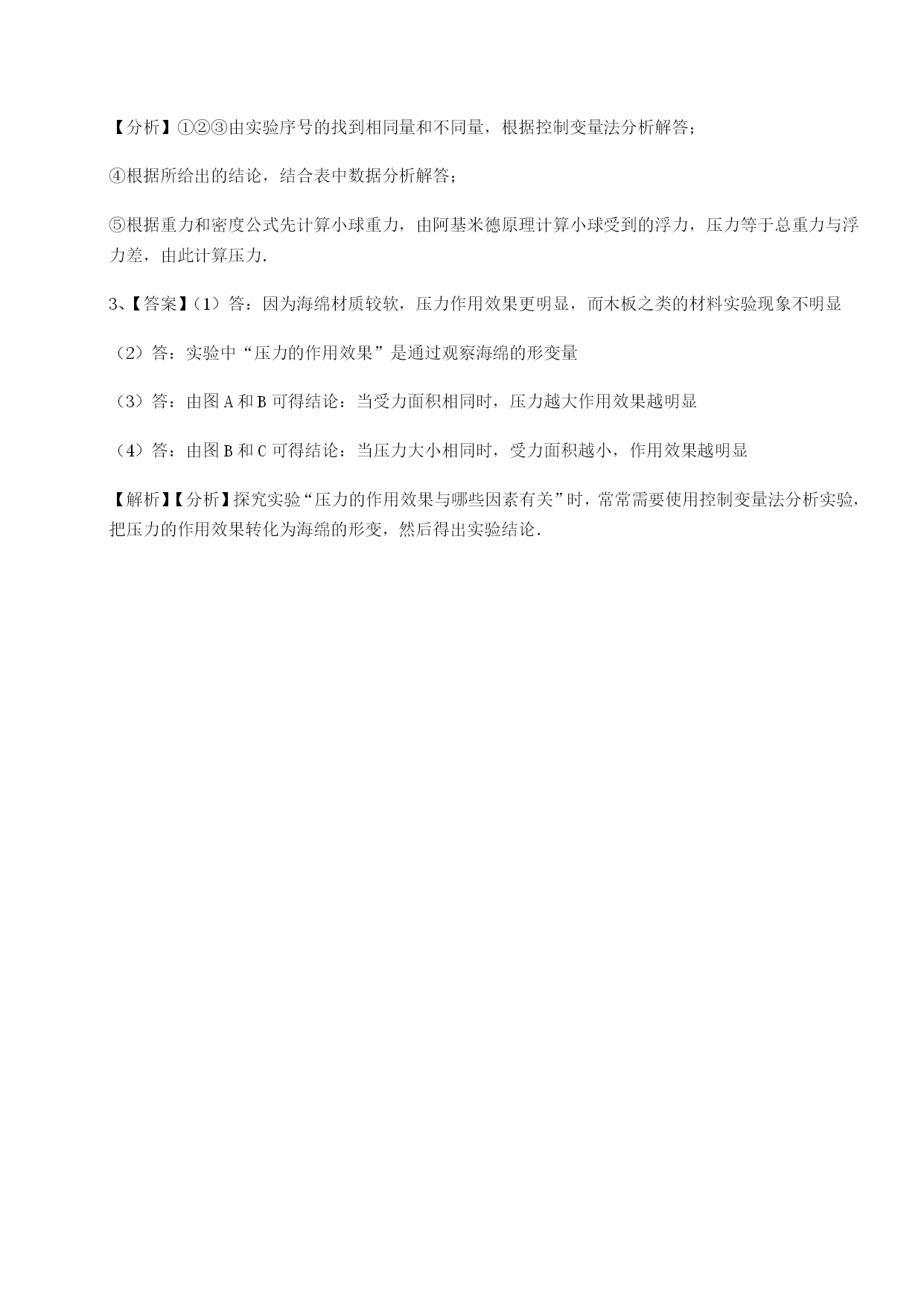 【分析】①②③由实验序号的找到相同量和不同量，根据控制变量法分析解答；

④根据所给出的结论，结合表中数据分析解答；

⑤根据重力和密度公式先计算小球重力，由阿基米德原理计算小球受到的浮力，压力等于总重力与浮力差，由此计算压力.

3、【答案】（1）答：因为海绵材质较软，压力作用效果更明显，而木板之类的材料实验现象不明显

（2）答：实验中“压力的作用效果”是通过观察海绵的形变量

（3）答：由图 A 和 B 可得结论：当受力面积相同时，压力越大作用效果越明显

（4）答：由图 B 和 C 可得结论：当压力大小相同时，受力面积越小，作用效果越明显

【解析】【分析】探究实验“压力的作用效果与哪些因素有关”时，常常需要使用控制变量法分析实验，把压力的作用效果转化为海绵的形变，然后得出实验结论.